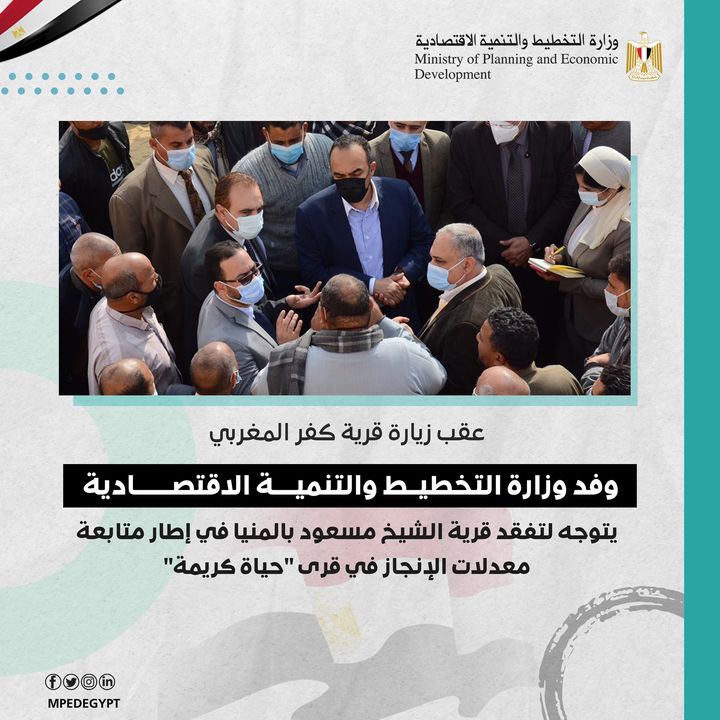 وزارة التخطيط والتنمية الاقتصادية
Ministry of Planning and Economic Development

عقب زيارة قرية كفر المغربي

وفد وزارة التخطيط والتنمية الاقتصادية

يتوجه لتفقد قرية الشيخ مسعود بالمنيا في إطار متابعة معدلات الإنجاز في قرى "حياة كريمة"

MPEDEGYPT